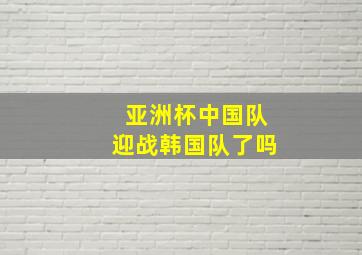 亚洲杯中国队
迎战韩国队了吗